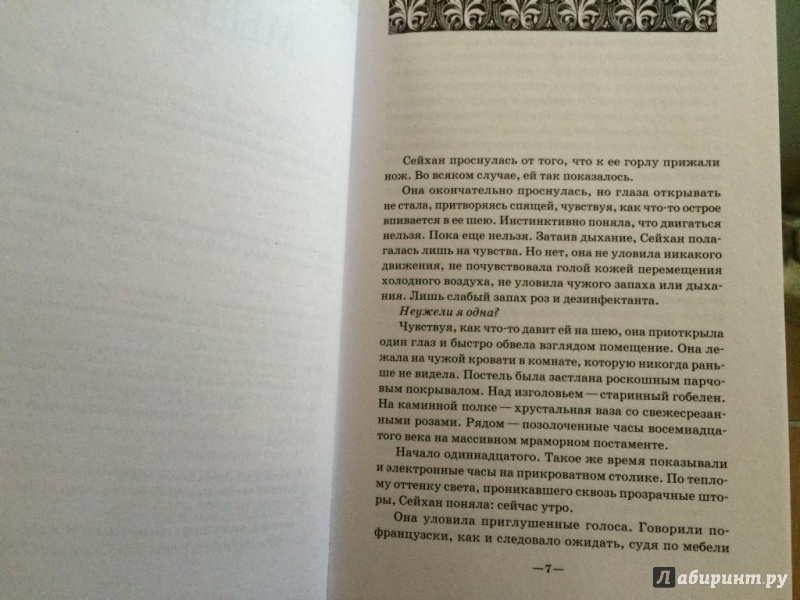 Сейхан проснулась от того, что к ее горлу прижали нож. Во всяком случае, ей так показалось.

Она окончательно проснулась, но глаза открывать не стала, притворяясь спящей, чувствуя, как что-то острое впивается в ее шею. Инстинктивно поняла, что двигаться нельзя. Пока еще нельзя. Затаив дыхание, Сейхан полагалась лишь на чувства. Но нет, она не уловила никакого движения, не почувствовала голой кожей перемещения холодного воздуха, не уловила чужого запаха или дыхания. Лишь слабый запах роз и дезинфектанта.

Неужели я одна?

Чувствуя, как что-то давит ей на шею, она приоткрыла один глаз и быстро обвела взглядом помещение. Она лежала на чужой кровати в комнате, которую никогда раньше не видела. Постель была застлана роскошным парчовым покрывалом. Над изголовьем — старинный гобелен. На каминной полке — хрустальная ваза со свежесрезанными розами. Рядом — позолоченные часы восемнадцатого века на массивном мраморном постаменте.

Начало одиннадцатого. Такое же время показывали и электронные часы на прикроватном столике. По теплому оттенку света, проникавшего сквозь прозрачные шторы, Сейхан поняла: сейчас утро.

Она уловила приглушенные голоса. Говорили по-французски, как и следовало ожидать, судя по мебели

—7—

Лабиринт.ру